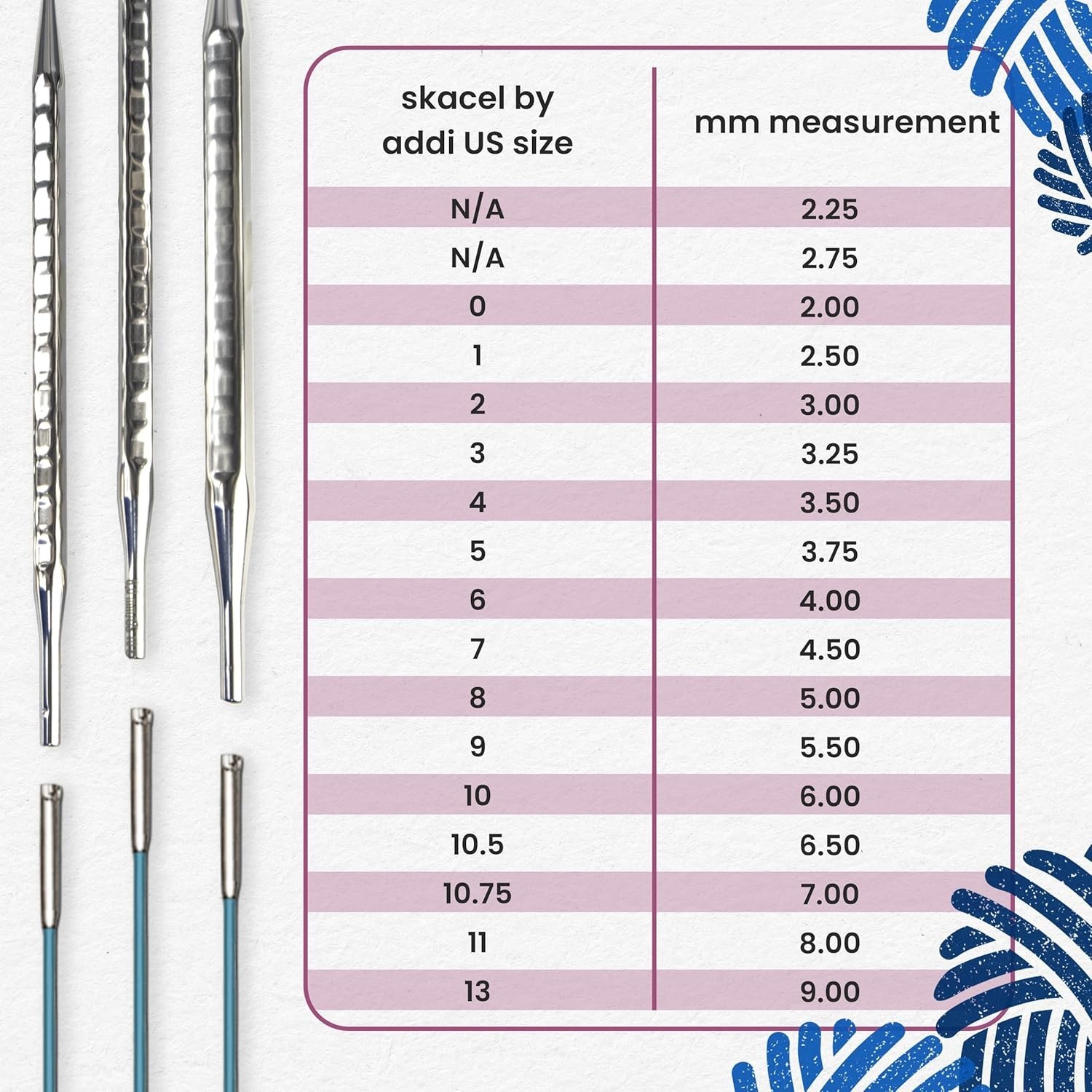 | skacel by addi US size | mm measurement |
|---|---|
| N/A | 2.25 |
| N/A | 2.75 |
| 0 | 2.00 |
| 1 | 2.50 |
| 2 | 3.00 |
| 3 | 3.25 |
| 4 | 3.50 |
| 5 | 3.75 |
| 6 | 4.00 |
| 7 | 4.50 |
| 8 | 5.00 |
| 9 | 5.50 |
| 10 | 6.00 |
| 10.5 | 6.50 |
| 10.75 | 7.00 |
| 11 | 8.00 |
| 13 | 9.00 |